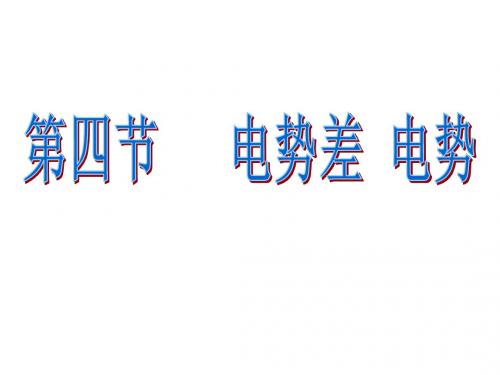 第四节　电势差 电势